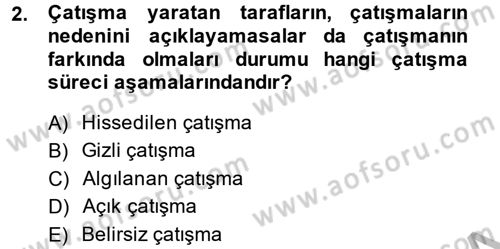 2. Çatışma yaratan tarafların, çatışmaların nedenini açıklayamasalar da çatışmanın farkında olmaları durumu hangi çatışma süreci aşamalarındandır?

A) Hissedilen çatışma
B) Gizli çatışma
C) Algılanan çatışma
D) Açık çatışma
E) Belirsiz çatışma

www.aofsoru.com